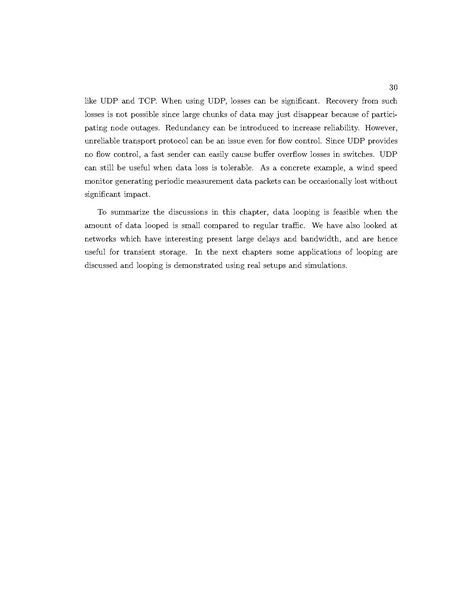 30

like UDP and TCP. When using UDP, losses can be significant. Recovery from such losses is not possible since large chunks of data may just disappear because of participating node outages. Redundancy can be introduced to increase reliability. However, unreliable transport protocol can be an issue even for flow control. Since UDP provides no flow control, a fast sender can easily cause buffer overflow losses in switches. UDP can still be useful when data loss is tolerable. As a concrete example, a wind speed monitor generating periodic measurement data packets can be occasionally lost without significant impact.

To summarize the discussions in this chapter, data looping is feasible when the amount of data looped is small compared to regular traffic. We have also looked at networks which have interesting present large delays and bandwidth, and are hence useful for transient storage. In the next chapters some applications of looping are discussed and looping is demonstrated using real setups and simulations.